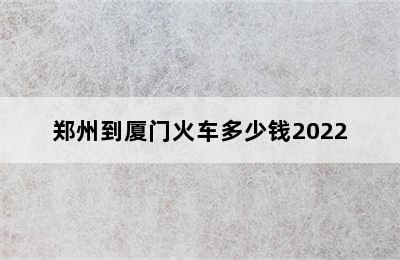 郑州到厦门火车多少钱2022